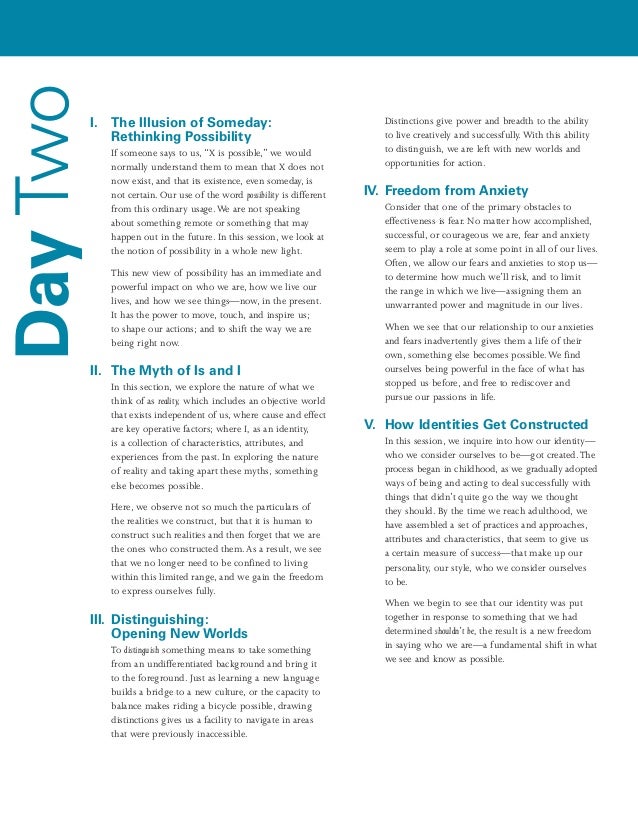 Day Two

I. The Illusion of Someday: Rethinking Possibility

If someone says to us, "X is possible," we would normally understand them to mean that X does not now exist, and that its existence, even someday, is not certain. Our use of the word possibility is different from this ordinary usage. We are not speaking about something remote or something that may happen out in the future. In this session, we look at the notion of possibility in a whole new light.

This new view of possibility has an immediate and powerful impact on who we are, how we live our lives, and how we see things—now, in the present. It has the power to move, touch, and inspire us; to shape our actions; and to shift the way we are being right now.

II. The Myth of Is and I

In this section, we explore the nature of what we think of as reality, which includes an objective world that exists independent of us, where cause and effect are key operative factors; where I, as an identity, is a collection of characteristics, attributes, and experiences from the past. In exploring the nature of reality and taking apart these myths, something else becomes possible.

Here, we observe not so much the particulars of the realities we construct, but that it is human to construct such realities and then forget that we are the ones who constructed them. As a result, we see that we no longer need to be confined to living within this limited range, and we gain the freedom to express ourselves fully.

III. Distinguishing: Opening New Worlds

To distinguish something means to take something from an undifferentiated background and bring it to the foreground. Just as learning a new language builds a bridge to a new culture, or the capacity to balance makes riding a bicycle possible, drawing distinctions gives us a facility to navigate in areas that were previously inaccessible.

Distinctions give power and breadth to the ability to live creatively and successfully. With this ability to distinguish, we are left with new worlds and opportunities for action.

IV. Freedom from Anxiety

Consider that one of the primary obstacles to effectiveness is fear. No matter how accomplished, successful, or courageous we are, fear and anxiety seem to play a role at some point in all of our lives. Often, we allow our fears and anxieties to stop us—to determine how much we'll risk, and to limit the range in which we live—assigning them an unwarranted power and magnitude in our lives.

When we see that our relationship to our anxieties and fears inadvertently gives them a life of their own, something else becomes possible. We find ourselves being powerful in the face of what has stopped us before, and free to rediscover and pursue our passions in life.

V. How Identities Get Constructed

In this session, we inquire into how our identity—who we consider ourselves to be—got created. The process began in childhood, as we gradually adopted ways of being and acting to deal successfully with things that didn't quite go the way we thought they should. By the time we reach adulthood, we have assembled a set of practices and approaches, attributes and characteristics, that seem to give us a certain measure of success—that make up our personality, our style, who we consider ourselves to be.

When we begin to see that our identity was put together in response to something that we had determined shouldn't be, the result is a new freedom in saying who we are—a fundamental shift in what we see and know as possible.